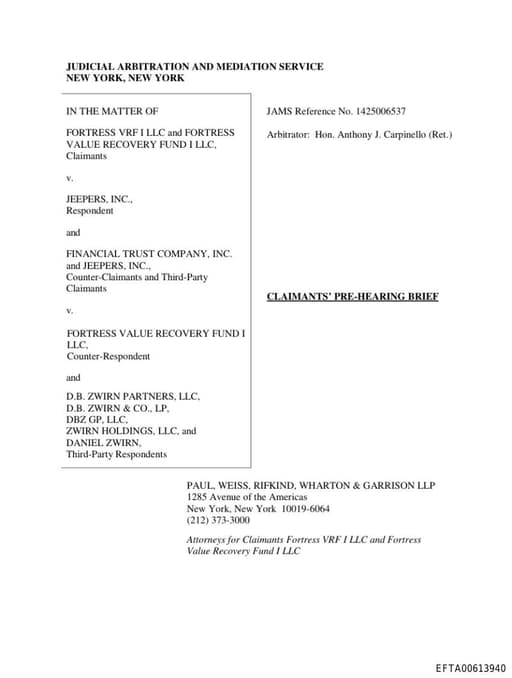 JUDICIAL ARBITRATION AND MEDIATION SERVICE
NEW YORK, NEW YORK

IN THE MATTER OF

FORTRESS VRF I LLC and FORTRESS VALUE RECOVERY FUND I LLC,
Claimants

v.

JEEPERS, INC.,
Respondent

and

FINANCIAL TRUST COMPANY, INC. and JEEPERS, INC.,
Counter-Claimants and Third-Party Claimants

v.

FORTRESS VALUE RECOVERY FUND I LLC,
Counter-Respondent

and

D.B. ZWIRN PARTNERS, LLC,
D.B. ZWIRN & CO., LP,
DBZ GP, LLC,
ZWIRN HOLDINGS, LLC, and
DANIEL ZWIRN,
Third-Party Respondents

JAMS Reference No. 1425006537

Arbitrator: Hon. Anthony J. Carpinello (Ret.)

CLAIMANTS' PRE-HEARING BRIEF

PAUL, WEISS, RIFKIND, WHARTON & GARRISON LLP
1285 Avenue of the Americas
New York, New York 10019-6064
(212) 373-3000

Attorneys for Claimants Fortress VRF I LLC and Fortress Value Recovery Fund I LLC

EFTA00613940